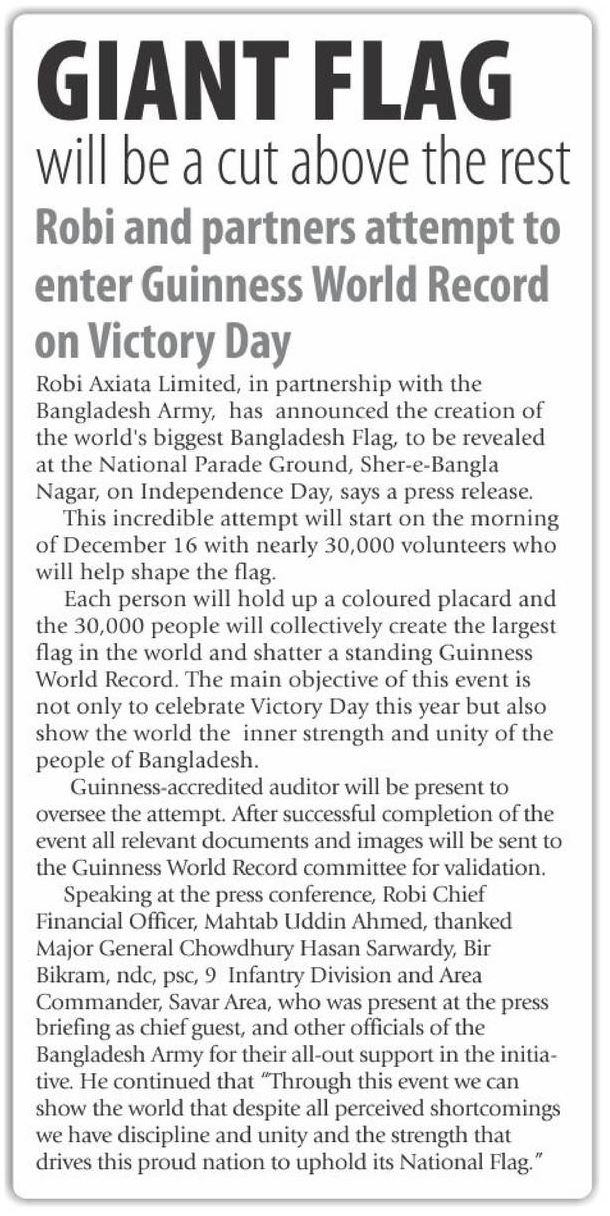 GIANT FLAG
will be a cut above the rest

Robi and partners attempt to enter Guinness World Record on Victory Day

Robi Axiata Limited, in partnership with the Bangladesh Army, has announced the creation of the world's biggest Bangladesh Flag, to be revealed at the National Parade Ground, Sher-e-Bangla Nagar, on Independence Day, says a press release.

This incredible attempt will start on the morning of December 16 with nearly 30,000 volunteers who will help shape the flag.

Each person will hold up a coloured placard and the 30,000 people will collectively create the largest flag in the world and shatter a standing Guinness World Record. The main objective of this event is not only to celebrate Victory Day this year but also show the world the inner strength and unity of the people of Bangladesh.

Guinness-accredited auditor will be present to oversee the attempt. After successful completion of the event all relevant documents and images will be sent to the Guinness World Record committee for validation.

Speaking at the press conference, Robi Chief Financial Officer, Mahtab Uddin Ahmed, thanked Major General Chowdhury Hasan Sarwardy, Bir Bikram, ndc, psc, 9 Infantry Division and Area Commander, Savar Area, who was present at the press briefing as chief guest, and other officials of the Bangladesh Army for their all-out support in the initiative. He continued that "Through this event we can show the world that despite all perceived shortcomings we have discipline and unity and the strength that drives this proud nation to uphold its National Flag."